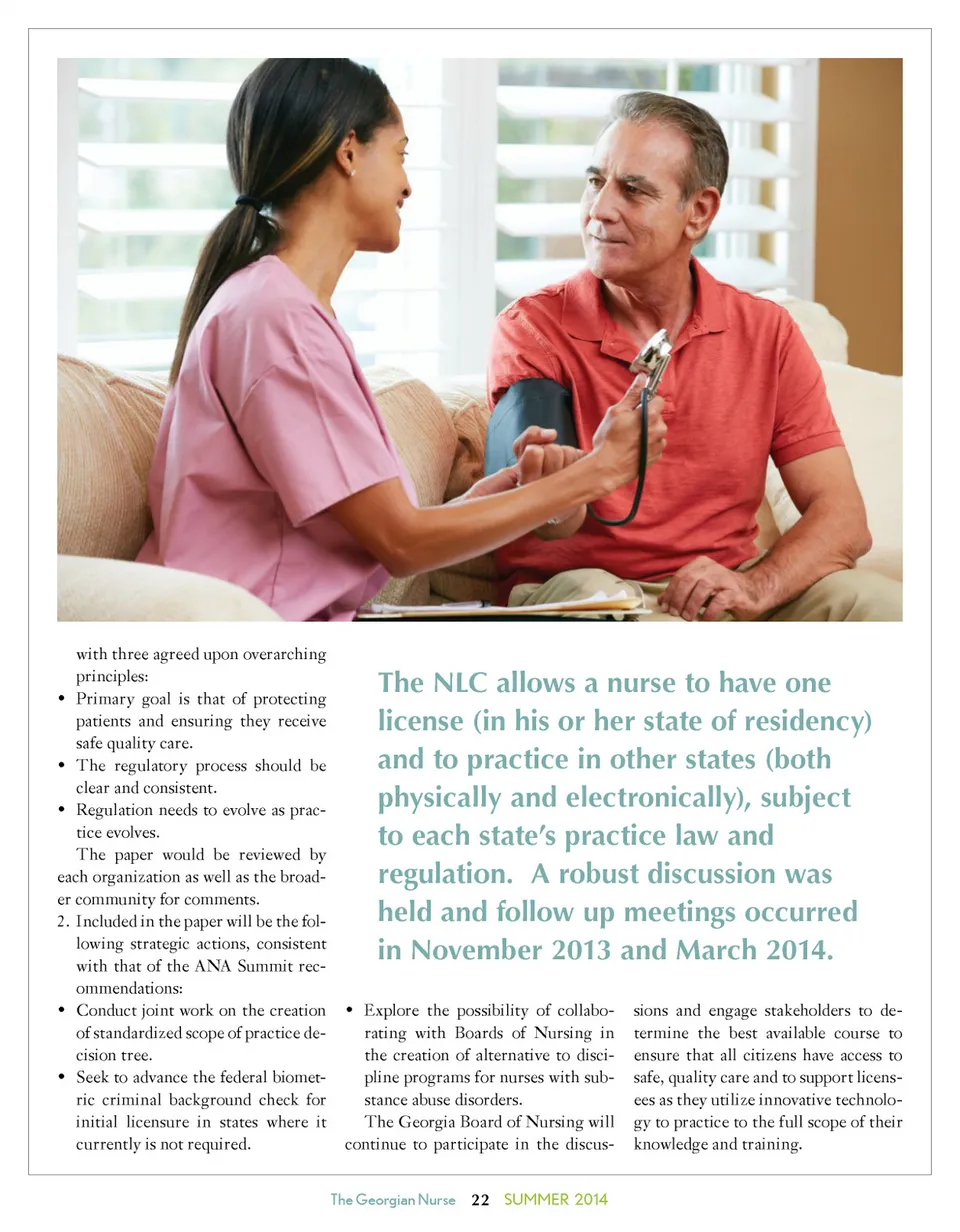 with three agreed upon overarching principles:

• Primary goal is that of protecting patients and ensuring they receive safe quality care.
• The regulatory process should be clear and consistent.
• Regulation needs to evolve as practice evolves.

The paper would be reviewed by each organization as well as the broader community for comments.

2. Included in the paper will be the following strategic actions, consistent with that of the ANA Summit recommendations:

• Conduct joint work on the creation of standardized scope of practice decision tree.
• Seek to advance the federal biometric criminal background check for initial licensure in states where it currently is not required.

The NLC allows a nurse to have one license (in his or her state of residency) and to practice in other states (both physically and electronically), subject to each state's practice law and regulation. A robust discussion was held and follow up meetings occurred in November 2013 and March 2014.

• Explore the possibility of collaborating with Boards of Nursing in the creation of alternative to discipline programs for nurses with substance abuse disorders.

The Georgia Board of Nursing will continue to participate in the discussions and engage stakeholders to determine the best available course to ensure that all citizens have access to safe, quality care and to support licensees as they utilize innovative technology to practice to the full scope of their knowledge and training.

The Georgian Nurse 22 SUMMER 2014